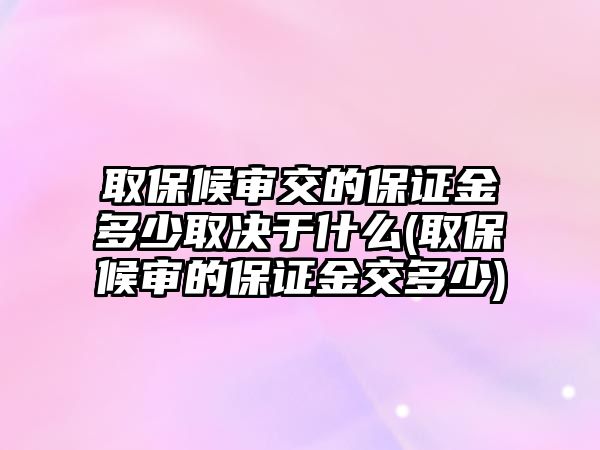 取保候审交的保证金多少取决于什么(取保候审的保证金交多少)